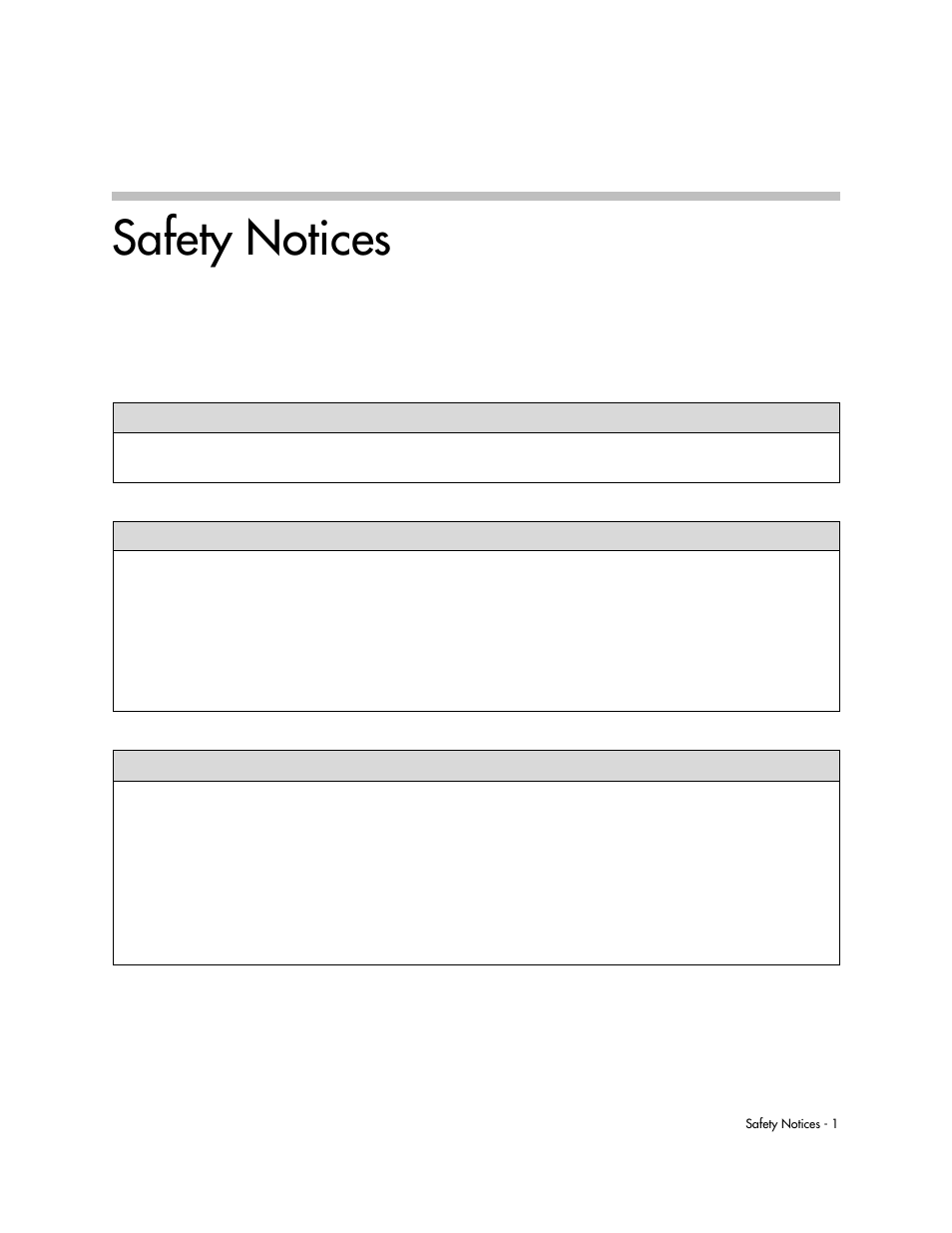 Safety Notices

Safety Notices - 1